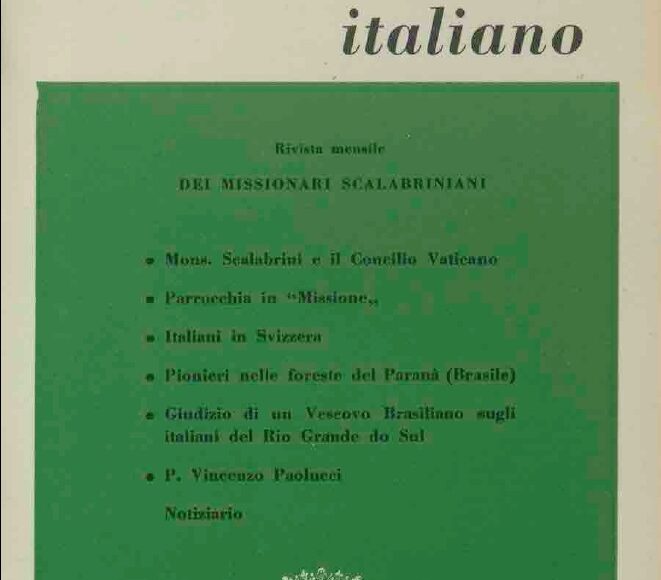 italiano

Rivista mensile

DEI MISSIONARI SCALABRINIANI

• Mons. Scalabrini e il Concilio Vaticano

• Parrocchia in "Missione„

• Italiani in Svizzera

• Pionieri nelle foreste del Paranà (Brasile)

• Giudizio di un Vescovo Brasiliano sugli italiani del Rio Grande do Sul

• P. Vincenzo Paolucci

Notiziario